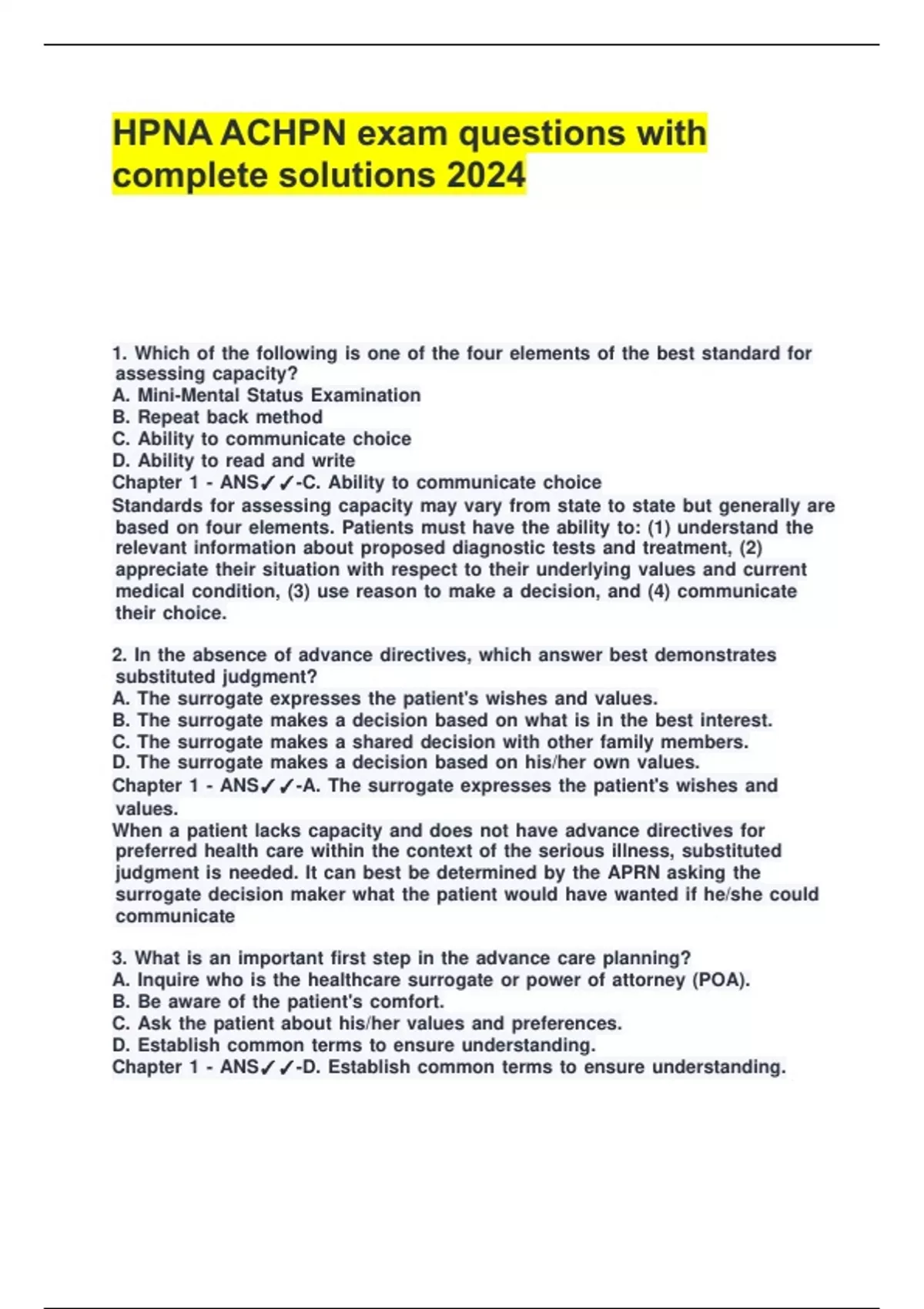 HPNA ACHPN exam questions with complete solutions 2024

1. Which of the following is one of the four elements of the best standard for assessing capacity?
A. Mini-Mental Status Examination
B. Repeat back method
C. Ability to communicate choice
D. Ability to read and write
Chapter 1 - ANS✓✓-C. Ability to communicate choice
Standards for assessing capacity may vary from state to state but generally are based on four elements. Patients must have the ability to: (1) understand the relevant information about proposed diagnostic tests and treatment, (2) appreciate their situation with respect to their underlying values and current medical condition, (3) use reason to make a decision, and (4) communicate their choice.

2. In the absence of advance directives, which answer best demonstrates substituted judgment?
A. The surrogate expresses the patient's wishes and values.
B. The surrogate makes a decision based on what is in the best interest.
C. The surrogate makes a shared decision with other family members.
D. The surrogate makes a decision based on his/her own values.
Chapter 1 - ANS✓✓-A. The surrogate expresses the patient's wishes and values.
When a patient lacks capacity and does not have advance directives for preferred health care within the context of the serious illness, substituted judgment is needed. It can best be determined by the APRN asking the surrogate decision maker what the patient would have wanted if he/she could communicate

3. What is an important first step in the advance care planning?
A. Inquire who is the healthcare surrogate or power of attorney (POA).
B. Be aware of the patient's comfort.
C. Ask the patient about his/her values and preferences.
D. Establish common terms to ensure understanding.
Chapter 1 - ANS✓✓-D. Establish common terms to ensure understanding.